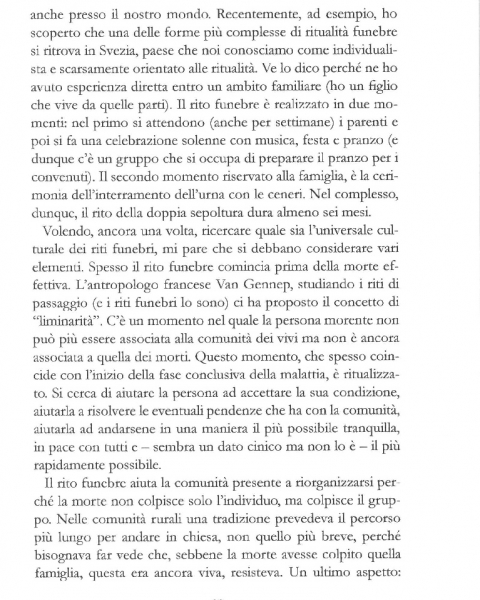 anche presso il nostro mondo. Recentemente, ad esempio, ho scoperto che una delle forme più complesse di ritualità funebre si ritrova in Svezia, paese che noi conosciamo come individualista e scarsamente orientato alle ritualità. Ve lo dico perché ne ho avuto esperienza diretta entro un ambito familiare (ho un figlio che vive da quelle parti). Il rito funebre è realizzato in due momenti: nel primo si attendono (anche per settimane) i parenti e poi si fa una celebrazione solenne con musica, festa e pranzo (e dunque c'è un gruppo che si occupa di preparare il pranzo per i convenuti). Il secondo momento riservato alla famiglia, è la cerimonia dell'interramento dell'urna con le ceneri. Nel complesso, dunque, il rito della doppia sepoltura dura almeno sei mesi.

Volendo, ancora una volta, ricercare quale sia l'universale culturale dei riti funebri, mi pare che si debbano considerare vari elementi. Spesso il rito funebre comincia prima della morte effettiva. L'antropologo francese Van Gennep, studiando i riti di passaggio (e i riti funebri lo sono) ci ha proposto il concetto di "liminarità". C'è un momento nel quale la persona morente non può più essere associata alla comunità dei vivi ma non è ancora associata a quella dei morti. Questo momento, che spesso coincide con l'inizio della fase conclusiva della malattia, è ritualizzato. Si cerca di aiutare la persona ad accettare la sua condizione, aiutarla a risolvere le eventuali pendenze che ha con la comunità, aiutarla ad andarsene in una maniera il più possibile tranquilla, in pace con tutti e – sembra un dato cinico ma non lo è – il più rapidamente possibile.

Il rito funebre aiuta la comunità presente a riorganizzarsi perché la morte non colpisce solo l'individuo, ma colpisce il gruppo. Nelle comunità rurali una tradizione prevedeva il percorso più lungo per andare in chiesa, non quello più breve, perché bisognava far vede che, sebbene la morte avesse colpito quella famiglia, questa era ancora viva, resisteva. Un ultimo aspetto: